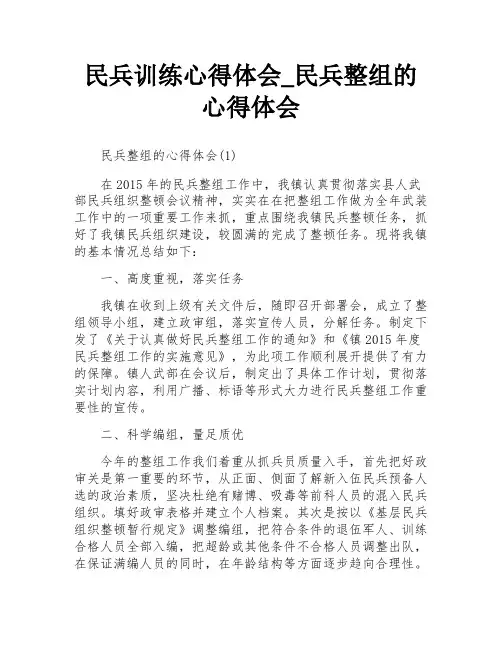 民兵训练心得体会_民兵整组的心得体会

民兵整组的心得体会(1)

在 2015 年的民兵整组工作中，我镇认真贯彻落实县人武部民兵组织整顿会议精神，实实在在把整组工作做为全年武装工作中的一项重要工作来抓，重点围绕我镇民兵整顿任务，抓好了我镇民兵组织建设，较圆满的完成了整顿任务。现将我镇的基本情况总结如下：

一、高度重视，落实任务

我镇在收到上级有关文件后，随即召开部署会，成立了整组领导小组，建立政审组，落实宣传人员，分解任务。制定下发了《关于认真做好民兵整组工作的通知》和《镇 2015 年度民兵整组工作的实施意见》，为此项工作顺利展开提供了有力的保障。镇人武部在会议后，制定出了具体工作计划，贯彻落实计划内容，利用广播、标语等形式大力进行民兵整组工作重要性的宣传。

二、科学编组，量足质优

今年的整组工作我们着重从抓兵员质量入手，首先把好政审关是第一重要的环节，从正面、侧面了解新入伍民兵预备人选的政治素质，坚决杜绝有赌博、吸毒等前科人员的混入民兵组织。填好政审表格并建立个人档案。其次是按以《基层民兵组织整顿暂行规定》调整编组，把符合条件的退伍军人、训练合格人员全部入编，把超龄或其他条件不合格人员调整出队，在保证满编人员的同时，在年龄结构等方面逐步趋向合理性。